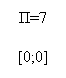 П=7

[0;0]